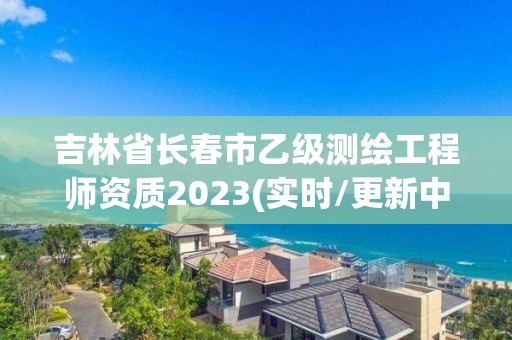 吉林省长春市乙级测绘工程师资质2023(实时/更新中